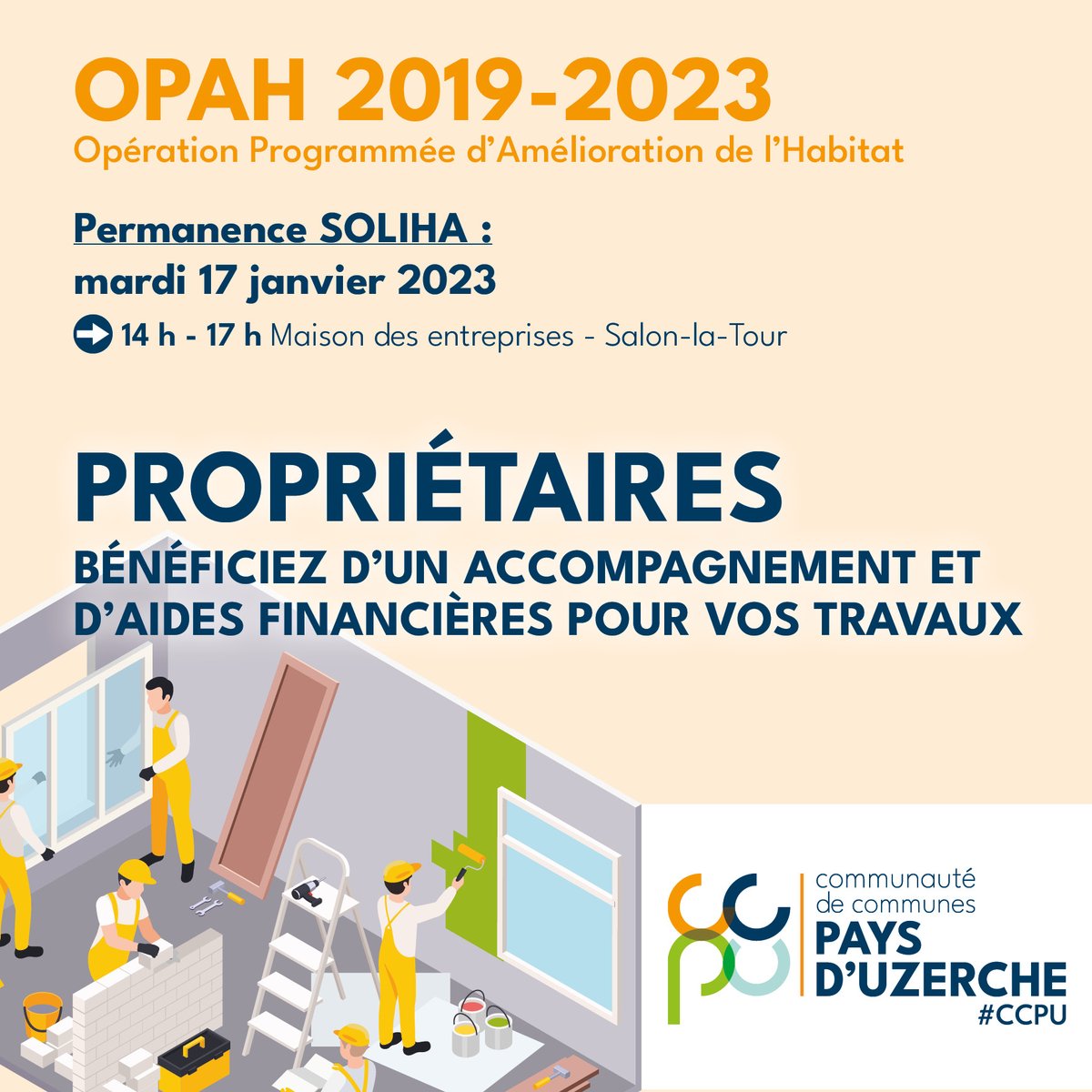 OPAH 2019-2023
Opération Programmée d'Amélioration de l'Habitat

Permanence SOLIHA :
mardi 17 janvier 2023

14 h - 17 h Maison des entreprises - Salon-la-Tour

PROPRIÉTAIRES
BÉNÉFICIEZ D'UN ACCOMPAGNEMENT ET D'AIDES FINANCIÈRES POUR VOS TRAVAUX

communauté de communes
PAYS D'UZERCHE
#CCPU